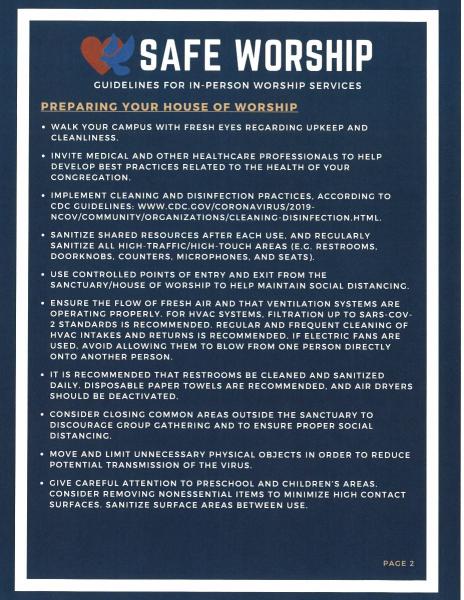 SAFE WORSHIP

GUIDELINES FOR IN-PERSON WORSHIP SERVICES

PREPARING YOUR HOUSE OF WORSHIP

• WALK YOUR CAMPUS WITH FRESH EYES REGARDING UPKEEP AND CLEANLINESS.

• INVITE MEDICAL AND OTHER HEALTHCARE PROFESSIONALS TO HELP DEVELOP BEST PRACTICES RELATED TO THE HEALTH OF YOUR CONGREGATION.

• IMPLEMENT CLEANING AND DISINFECTION PRACTICES, ACCORDING TO CDC GUIDELINES: WWW.CDC.GOV/CORONAVIRUS/2019-NCOV/COMMUNITY/ORGANIZATIONS/CLEANING-DISINFECTION.HTML.

• SANITIZE SHARED RESOURCES AFTER EACH USE, AND REGULARLY SANITIZE ALL HIGH-TRAFFIC/HIGH-TOUCH AREAS (E.G. RESTROOMS, DOORKNOBS, COUNTERS, MICROPHONES, AND SEATS).

• USE CONTROLLED POINTS OF ENTRY AND EXIT FROM THE SANCTUARY/HOUSE OF WORSHIP TO HELP MAINTAIN SOCIAL DISTANCING.

• ENSURE THE FLOW OF FRESH AIR AND THAT VENTILATION SYSTEMS ARE OPERATING PROPERLY. FOR HVAC SYSTEMS, FILTRATION UP TO SARS-COV-2 STANDARDS IS RECOMMENDED. REGULAR AND FREQUENT CLEANING OF HVAC INTAKES AND RETURNS IS RECOMMENDED. IF ELECTRIC FANS ARE USED, AVOID ALLOWING THEM TO BLOW FROM ONE PERSON DIRECTLY ONTO ANOTHER PERSON.

• IT IS RECOMMENDED THAT RESTROOMS BE CLEANED AND SANITIZED DAILY. DISPOSABLE PAPER TOWELS ARE RECOMMENDED, AND AIR DRYERS SHOULD BE DEACTIVATED.

• CONSIDER CLOSING COMMON AREAS OUTSIDE THE SANCTUARY TO DISCOURAGE GROUP GATHERING AND TO ENSURE PROPER SOCIAL DISTANCING.

• MOVE AND LIMIT UNNECESSARY PHYSICAL OBJECTS IN ORDER TO REDUCE POTENTIAL TRANSMISSION OF THE VIRUS.

• GIVE CAREFUL ATTENTION TO PRESCHOOL AND CHILDREN'S AREAS. CONSIDER REMOVING NONESSENTIAL ITEMS TO MINIMIZE HIGH CONTACT SURFACES. SANITIZE SURFACE AREAS BETWEEN USE.

PAGE 2